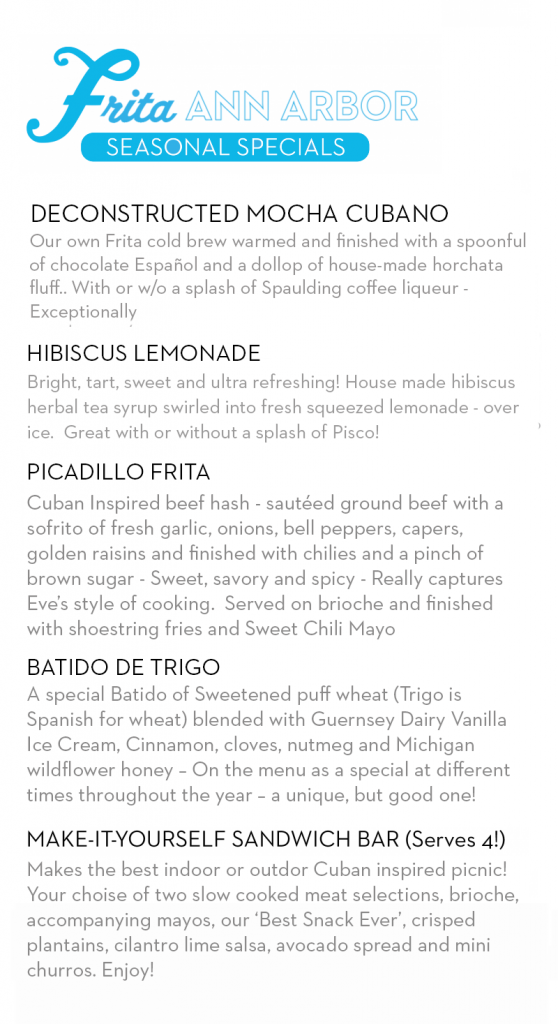 Frita ANN ARBOR
SEASONAL SPECIALS

DECONSTRUCTED MOCHA CUBANO
Our own Frita cold brew warmed and finished with a spoonful of chocolate Español and a dollop of house-made horchata fluff.. With or w/o a splash of Spaulding coffee liqueur - Exceptionally

HIBISCUS LEMONADE
Bright, tart, sweet and ultra refreshing! House made hibiscus herbal tea syrup swirled into fresh squeezed lemonade - over ice. Great with or without a splash of Pisco!

PICADILLO FRITA
Cuban Inspired beef hash - sautéed ground beef with a sofrito of fresh garlic, onions, bell peppers, capers, golden raisins and finished with chilies and a pinch of brown sugar - Sweet, savory and spicy - Really captures Eve's style of cooking. Served on brioche and finished with shoestring fries and Sweet Chili Mayo

BATIDO DE TRIGO
A special Batido of Sweetened puff wheat (Trigo is Spanish for wheat) blended with Guernsey Dairy Vanilla Ice Cream, Cinnamon, cloves, nutmeg and Michigan wildflower honey – On the menu as a special at different times throughout the year – a unique, but good one!

MAKE-IT-YOURSELF SANDWICH BAR (Serves 4!)
Makes the best indoor or outdor Cuban inspired picnic! Your choise of two slow cooked meat selections, brioche, accompanying mayos, our 'Best Snack Ever', crisped plantains, cilantro lime salsa, avocado spread and mini churros. Enjoy!